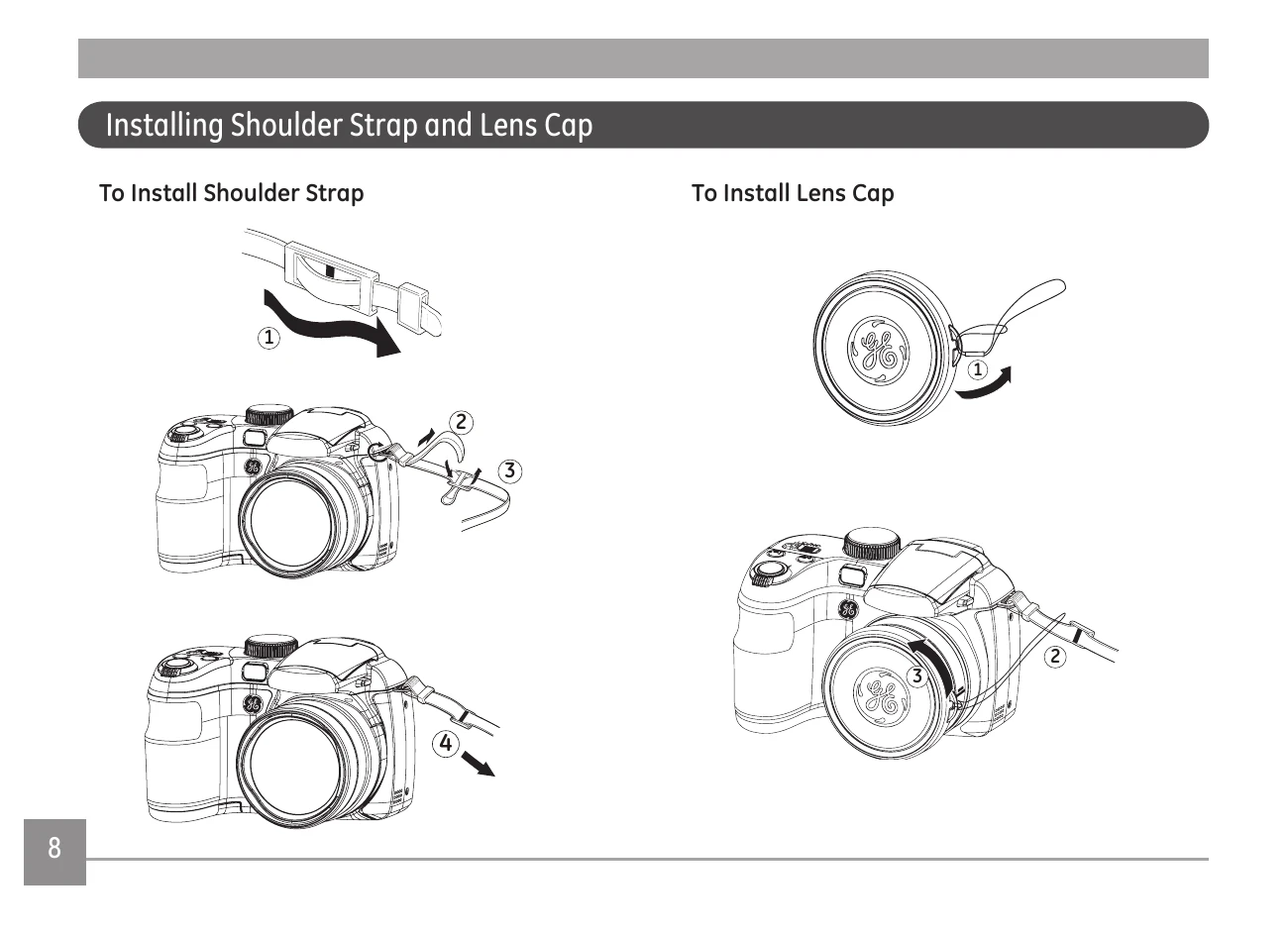 Installing Shoulder Strap and Lens Cap

To Install Shoulder Strap

1

2

3

4

To Install Lens Cap

1

2

3

8